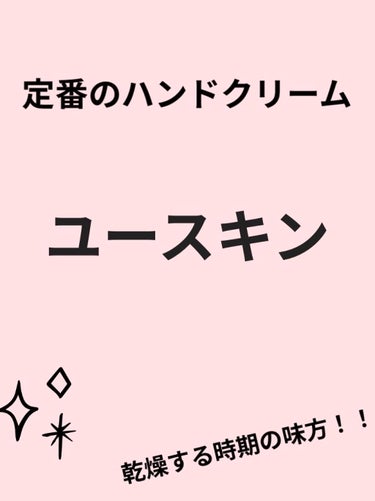 定番のハンドクリーム

ユースキン

乾燥する時期の味方！！